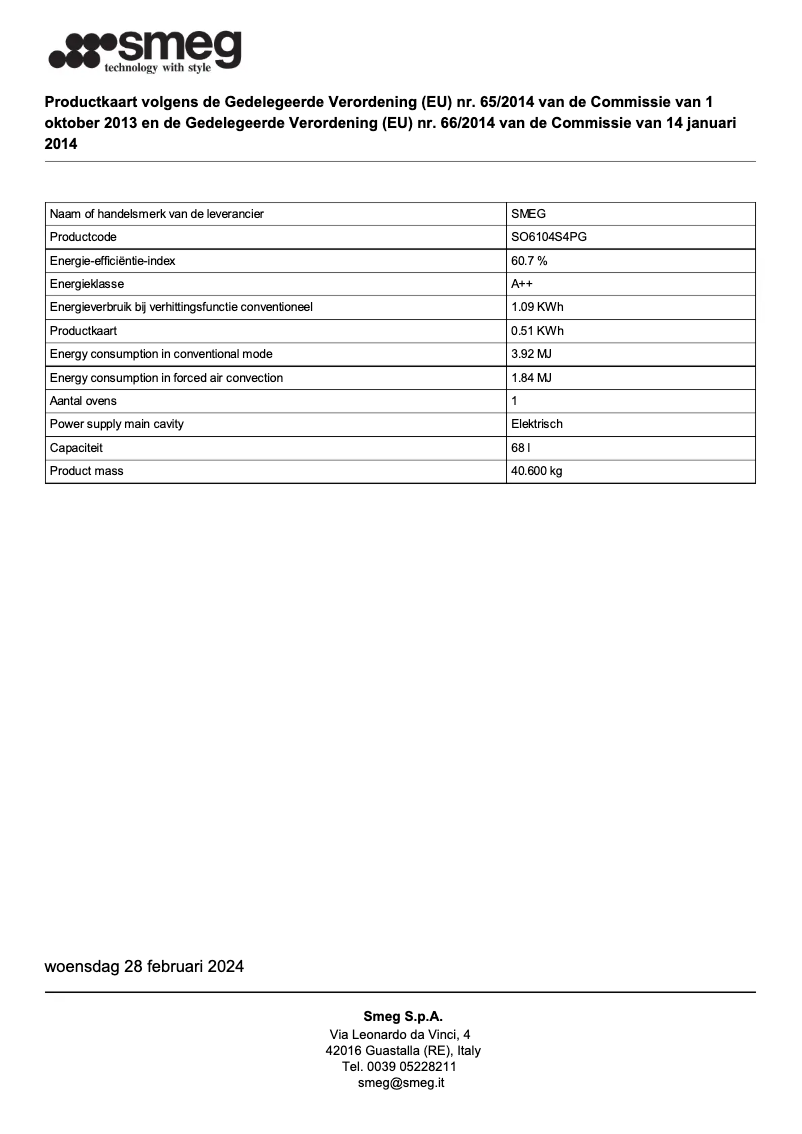 smeg
technology with style

Productkaart volgens de Gedelegeerde Verordening (EU) nr. 65/2014 van de Commissie van 1 oktober 2013 en de Gedelegeerde Verordening (EU) nr. 66/2014 van de Commissie van 14 januari 2014

| Naam of handelsmerk van de leverancier | SMEG |
|---|---|
| Productcode | SO6104S4PG |
| Energie-efficiëntie-index | 60.7 % |
| Energieklasse | A++ |
| Energieverbruik bij verhittingsfunctie conventioneel | 1.09 KWh |
| Productkaart | 0.51 KWh |
| Energy consumption in conventional mode | 3.92 MJ |
| Energy consumption in forced air convection | 1.84 MJ |
| Aantal ovens | 1 |
| Power supply main cavity | Elektrisch |
| Capaciteit | 68 l |
| Product mass | 40.600 kg |

woensdag 28 februari 2024

Smeg S.p.A.
Via Leonardo da Vinci, 4
42016 Guastalla (RE), Italy
Tel. 0039 05228211
smeg@smeg.it